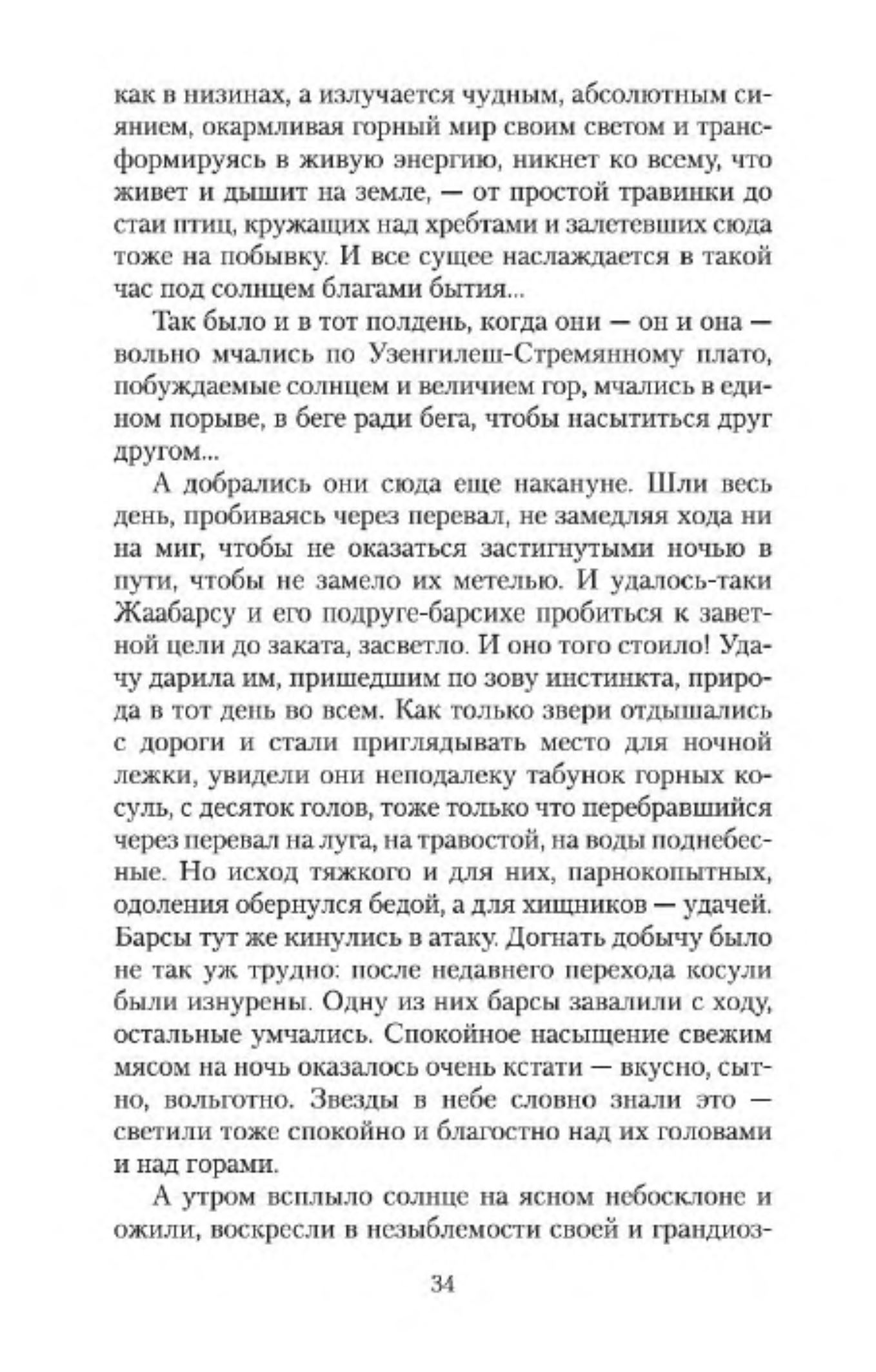 как в низинах, а излучается чудным, абсолютным сиянием, окармливая горный мир своим светом и трансформируясь в живую энергию, никнет ко всему, что живет и дышит на земле, — от простой травинки до стаи птиц, кружащих над хребтами и залетевших сюда тоже на побывку. И все сущее наслаждается в такой час под солнцем благами бытия...

Так было и в тот полдень, когда они — он и она — вольно мчались по Узенгилеш-Стремянному плато, побуждаемые солнцем и величием гор, мчались в едином порыве, в беге ради бега, чтобы насытиться друг другом...

А добрались они сюда еще накануне. Шли весь день, пробиваясь через перевал, не замедляя хода ни на миг, чтобы не оказаться застигнутыми ночью в пути, чтобы не замело их метелью. И удалось-таки Жаабарсу и его подруге-барсихе пробиться к заветной цели до заката, засветло. И оно того стоило! Удачу дарила им, пришедшим по зову инстинкта, природа в тот день во всем. Как только звери отдышались с дороги и стали приглядывать место для ночной лежки, увидели они неподалеку табунок горных косуль, с десяток голов, тоже только что перебравшийся через перевал на луга, на травостой, на воды поднебесные. Но исход тяжкого и для них, парнокопытных, одоления обернулся бедой, а для хищников — удачей. Барсы тут же кинулись в атаку. Догнать добычу было не так уж трудно: после недавнего перехода косули были изнурены. Одну из них барсы завалили с ходу, остальные умчались. Спокойное насыщение свежим мясом на ночь оказалось очень кстати — вкусно, сытно, вольготно. Звезды в небе словно знали это — светили тоже спокойно и благостно над их головами и над горами.

А утром всплыло солнце на ясном небосклоне и ожили, воскресли в незыблемости своей и грандиоз-

34